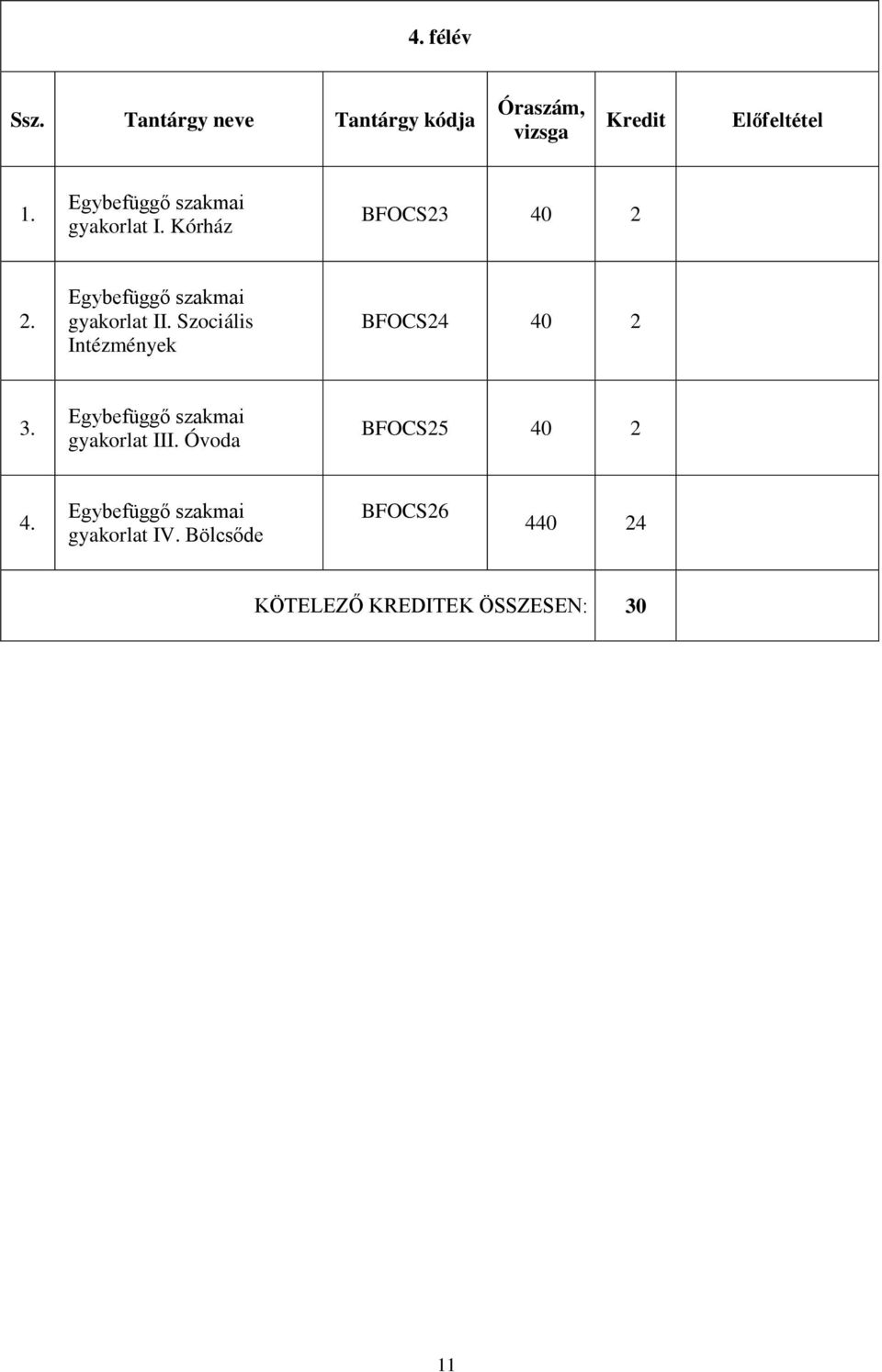 4. félév

| Ssz. | Tantárgy neve | Tantárgy kódja | Óraszám, vizsga | Kredit | Előfeltétel |
|---|---|---|---|---|---|
| 1. | Egybefüggő szakmai gyakorlat I. Kórház | BFOCS23 | 40 | 2 | |
| 2. | Egybefüggő szakmai gyakorlat II. Szociális Intézmények | BFOCS24 | 40 | 2 | |
| 3. | Egybefüggő szakmai gyakorlat III. Óvoda | BFOCS25 | 40 | 2 | |
| 4. | Egybefüggő szakmai gyakorlat IV. Bölcsőde | BFOCS26 | 440 | 24 | |
| KÖTELEZŐ KREDITEK ÖSSZESEN: | | | | 30 | |

11